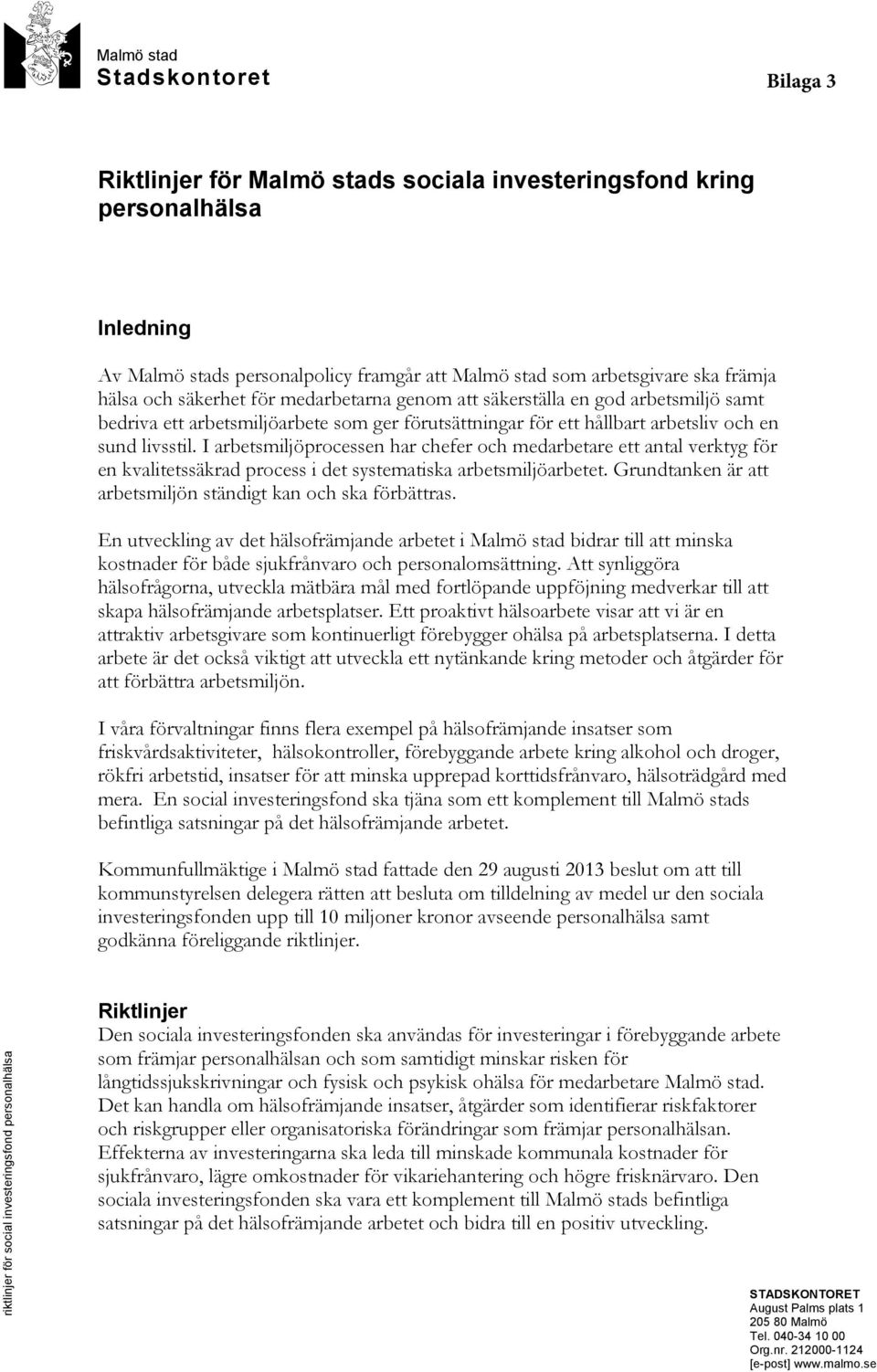 Malmö stad
Stadskontoret

Bilaga 3

Riktlinjer för Malmö stads sociala investeringsfond kring personalhälsa

Inledning

Av Malmö stads personalpolicy framgår att Malmö stad som arbetsgivare ska främja hälsa och säkerhet för medarbetarna genom att säkerställa en god arbetsmiljö samt bedriva ett arbetsmiljöarbete som ger förutsättningar för ett hållbart arbetsliv och en sund livsstil. I arbetsmiljöprocessen har chefer och medarbetare ett antal verktyg för en kvalitetssäkrad process i det systematiska arbetsmiljöarbetet. Grundtanken är att arbetsmiljön ständigt kan och ska förbättras.

En utveckling av det hälsofrämjande arbetet i Malmö stad bidrar till att minska kostnader för både sjukfrånvaro och personalomsättning. Att synliggöra hälsofrågorna, utveckla mätbära mål med fortlöpande uppföjning medverkar till att skapa hälsofrämjande arbetsplatser. Ett proaktivt hälsoarbete visar att vi är en attraktiv arbetsgivare som kontinuerligt förebygger ohälsa på arbetsplatserna. I detta arbete är det också viktigt att utveckla ett nytänkande kring metoder och åtgärder för att förbättra arbetsmiljön.

I våra förvaltningar finns flera exempel på hälsofrämjande insatser som friskvårdsaktiviteter, hälsokontroller, förebyggande arbete kring alkohol och droger, rökfri arbetstid, insatser för att minska upprepad korttidsfrånvaro, hälsoträdgård med mera. En social investeringsfond ska tjäna som ett komplement till Malmö stads befintliga satsningar på det hälsofrämjande arbetet.

Kommunfullmäktige i Malmö stad fattade den 29 augusti 2013 beslut om att till kommunstyrelsen delegera rätten att besluta om tilldelning av medel ur den sociala investeringsfonden upp till 10 miljoner kronor avseende personalhälsa samt godkänna föreliggande riktlinjer.

Riktlinjer
Den sociala investeringsfonden ska användas för investeringar i förebyggande arbete som främjar personalhälsan och som samtidigt minskar risken för långtidssjukskrivningar och fysisk och psykisk ohälsa för medarbetare Malmö stad. Det kan handla om hälsofrämjande insatser, åtgärder som identifierar riskfaktorer och riskgrupper eller organisatoriska förändringar som främjar personalhälsan. Effekterna av investeringarna ska leda till minskade kommunala kostnader för sjukfrånvaro, lägre omkostnader för vikariehantering och högre frisknärvaro. Den sociala investeringsfonden ska vara ett komplement till Malmö stads befintliga satsningar på det hälsofrämjande arbetet och bidra till en positiv utveckling.

riktlinjer för social investeringsfond personalhälsa

STADSKONTORET
August Palms plats 1
205 80 Malmö
Tel. 040-34 10 00
Org.nr. 212000-1124
[e-post] www.malmo.se